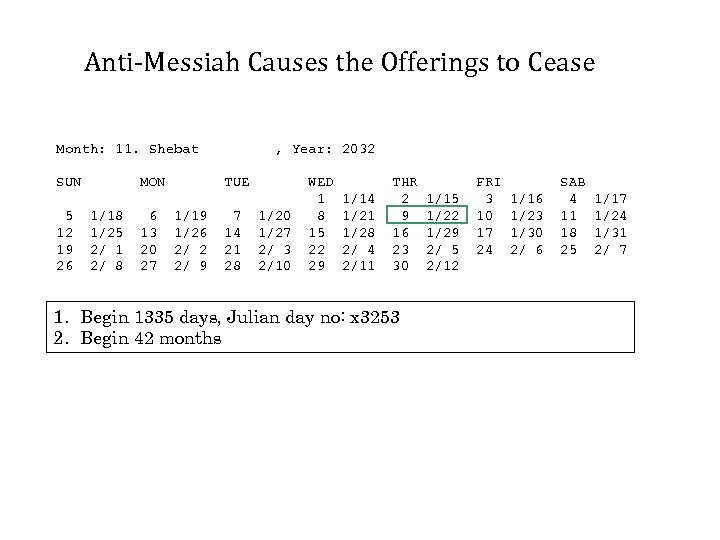 Anti-Messiah Causes the Offerings to Cease

Month: 11. Shebat , Year: 2032

| SUN | MON | TUE | WED | THR | FRI | SAB |
|---|---|---|---|---|---|---|
| | | | 1 1/14 | 2 1/15 | 3 1/16 | 4 1/17 |
| 5 1/18 | 6 1/19 | 7 1/20 | 8 1/21 | 9 1/22 | 10 1/23 | 11 1/24 |
| 12 1/25 | 13 1/26 | 14 1/27 | 15 1/28 | 16 1/29 | 17 1/30 | 18 1/31 |
| 19 2/ 1 | 20 2/ 2 | 21 2/ 3 | 22 2/ 4 | 23 2/ 5 | 24 2/ 6 | 25 2/ 7 |
| 26 2/ 8 | 27 2/ 9 | 28 2/10 | 29 2/11 | 30 2/12 | | |

1. Begin 1335 days, Julian day no: x3253
2. Begin 42 months